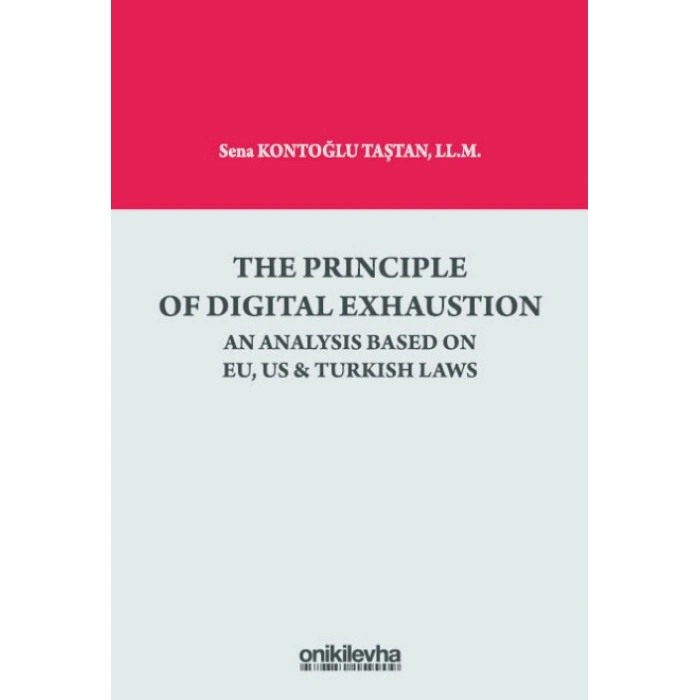 Sena KONTOĞLU TAŞTAN, LL.M.

THE PRINCIPLE OF DIGITAL EXHAUSTION
AN ANALYSIS BASED ON EU, US & TURKISH LAWS

onikilevha